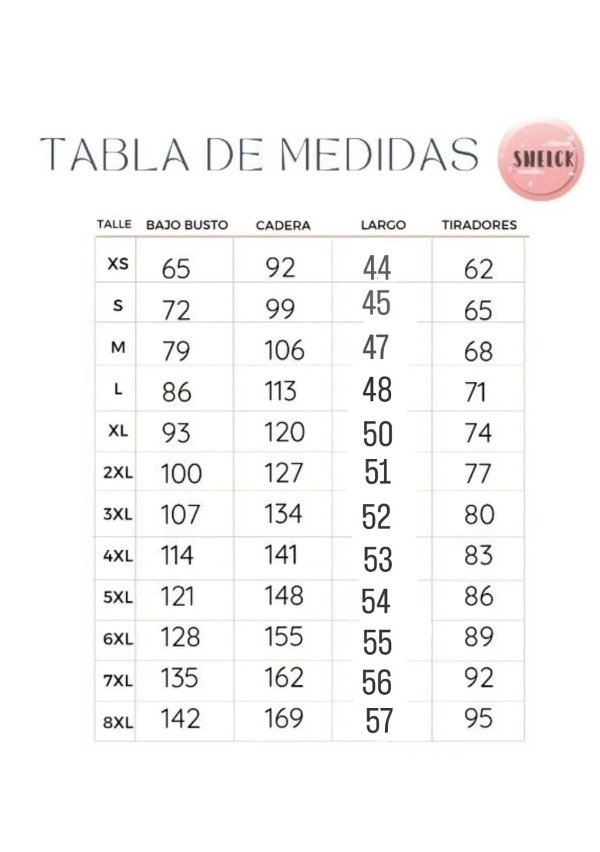 TABLA DE MEDIDAS

SHELCK

| TALLE | BAJO BUSTO | CADERA | LARGO | TIRADORES |
|---|---|---|---|---|
| XS | 65 | 92 | 44 | 62 |
| S | 72 | 99 | 45 | 65 |
| M | 79 | 106 | 47 | 68 |
| L | 86 | 113 | 48 | 71 |
| XL | 93 | 120 | 50 | 74 |
| 2XL | 100 | 127 | 51 | 77 |
| 3XL | 107 | 134 | 52 | 80 |
| 4XL | 114 | 141 | 53 | 83 |
| 5XL | 121 | 148 | 54 | 86 |
| 6XL | 128 | 155 | 55 | 89 |
| 7XL | 135 | 162 | 56 | 92 |
| 8XL | 142 | 169 | 57 | 95 |